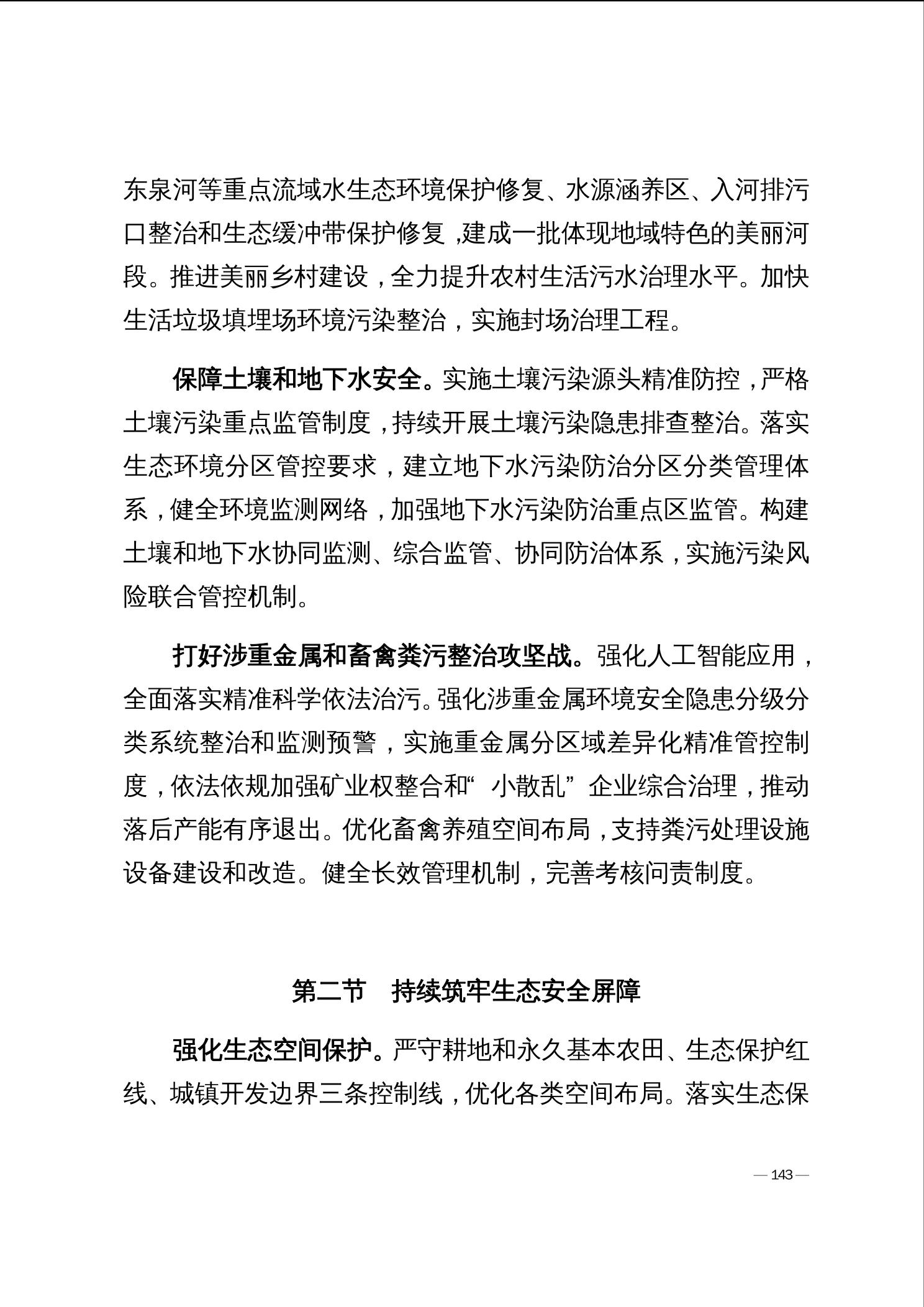 东泉河等重点流域水生态环境保护修复、水源涵养区、入河排污口整治和生态缓冲带保护修复，建成一批体现地域特色的美丽河段。推进美丽乡村建设，全力提升农村生活污水治理水平。加快生活垃圾填埋场环境污染整治，实施封场治理工程。

保障土壤和地下水安全。实施土壤污染源头精准防控，严格土壤污染重点监管制度，持续开展土壤污染隐患排查整治。落实生态环境分区管控要求，建立地下水污染防治分区分类管理体系，健全环境监测网络，加强地下水污染防治重点区监管。构建土壤和地下水协同监测、综合监管、协同防治体系，实施污染风险联合管控机制。

打好涉重金属和畜禽粪污整治攻坚战。强化人工智能应用，全面落实精准科学依法治污。强化涉重金属环境安全隐患分级分类系统整治和监测预警，实施重金属分区域差异化精准管控制度，依法依规加强矿业权整合和“小散乱”企业综合治理，推动落后产能有序退出。优化畜禽养殖空间布局，支持粪污处理设施设备建设和改造。健全长效管理机制，完善考核问责制度。

第二节　持续筑牢生态安全屏障

强化生态空间保护。严守耕地和永久基本农田、生态保护红线、城镇开发边界三条控制线，优化各类空间布局。落实生态保

— 143 —